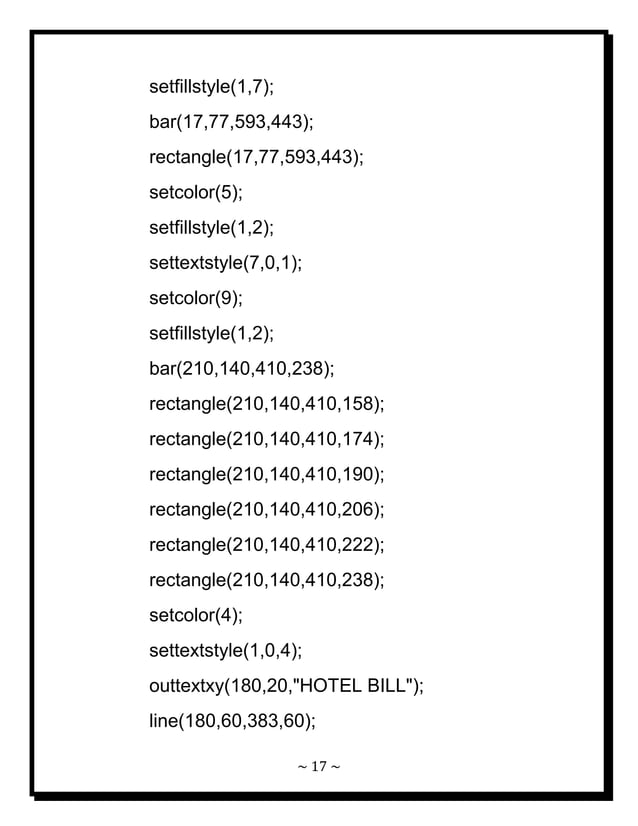 setfillstyle(1,7);

bar(17,77,593,443);

rectangle(17,77,593,443);

setcolor(5);

setfillstyle(1,2);

settextstyle(7,0,1);

setcolor(9);

setfillstyle(1,2);

bar(210,140,410,238);

rectangle(210,140,410,158);

rectangle(210,140,410,174);

rectangle(210,140,410,190);

rectangle(210,140,410,206);

rectangle(210,140,410,222);

rectangle(210,140,410,238);

setcolor(4);

settextstyle(1,0,4);

outtextxy(180,20,"HOTEL BILL");

line(180,60,383,60);

~ 17 ~